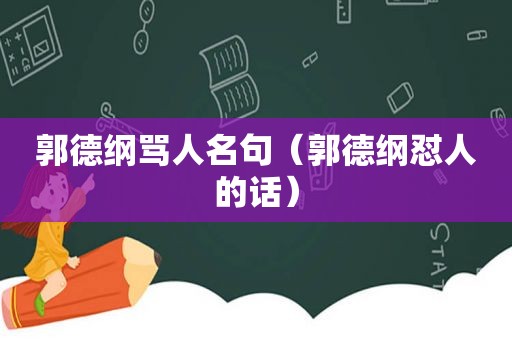 郭德纲骂人名句（郭德纲怼人的话）

STAT